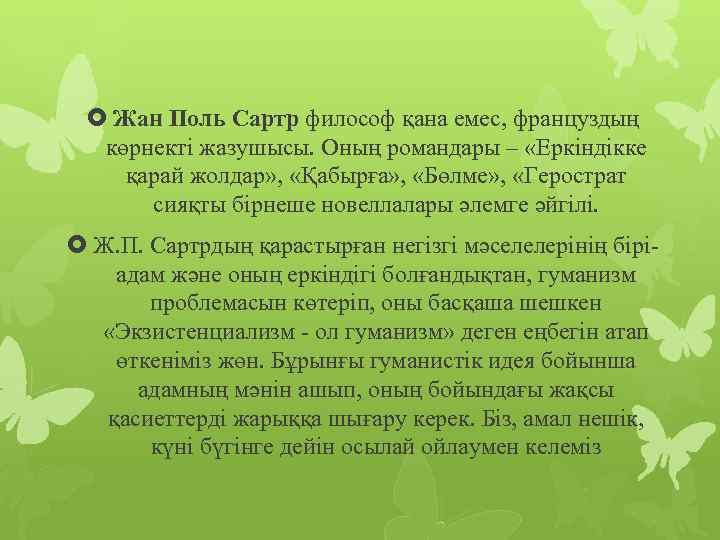 Жан Поль Сартр философ қана емес, француздың көрнекті жазушысы. Оның романдары – «Еркіндікке қарай жолдар», «Қабырға», «Бөлме», «Герострат сияқты бірнеше новеллалары әлемге әйгілі.

Ж.П. Сартрдың қарастырған негізгі мәселелерінің бірі- адам және оның еркіндігі болғандықтан, гуманизм проблемасын көтеріп, оны басқаша шешкен «Экзистенциализм - ол гуманизм» деген еңбегін атап өткеніміз жөн. Бұрынғы гуманистік идея бойынша адамның мәнін ашып, оның бойындағы жақсы қасиеттерді жарыққа шығару керек. Біз, амал нешік, күні бүгінге дейін осылай ойлаумен келеміз